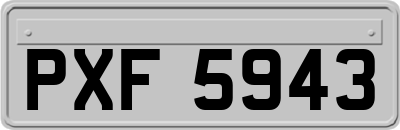 PXF 5943